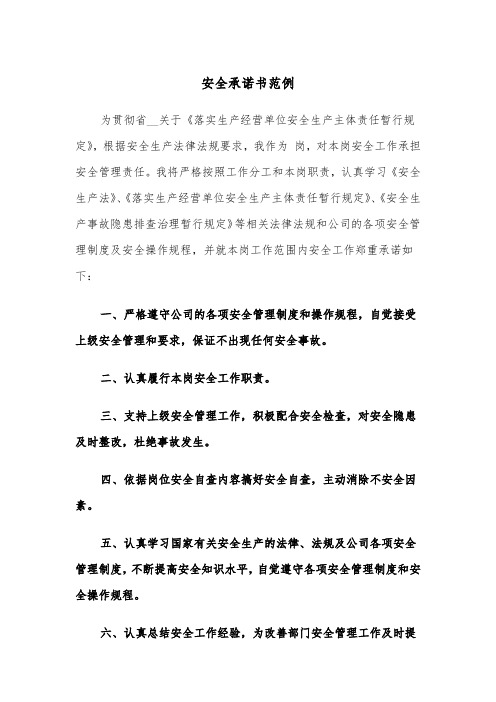 安全承诺书范例

为贯彻省__关于《落实生产经营单位安全生产主体责任暂行规定》，根据安全生产法律法规要求，我作为 岗，对本岗安全工作承担安全管理责任。我将严格按照工作分工和本岗职责，认真学习《安全生产法》、《落实生产经营单位安全生产主体责任暂行规定》、《安全生产事故隐患排查治理暂行规定》等相关法律法规和公司的各项安全管理制度及安全操作规程，并就本岗工作范围内安全工作郑重承诺如下：

一、严格遵守公司的各项安全管理制度和操作规程，自觉接受上级安全管理和要求，保证不出现任何安全事故。

二、认真履行本岗安全工作职责。

三、支持上级安全管理工作，积极配合安全检查，对安全隐患及时整改，杜绝事故发生。

四、依据岗位安全自查内容搞好安全自查，主动消除不安全因素。

五、认真学习国家有关安全生产的法律、法规及公司各项安全管理制度，不断提高安全知识水平，自觉遵守各项安全管理制度和安全操作规程。

六、认真总结安全工作经验，为改善部门安全管理工作及时提